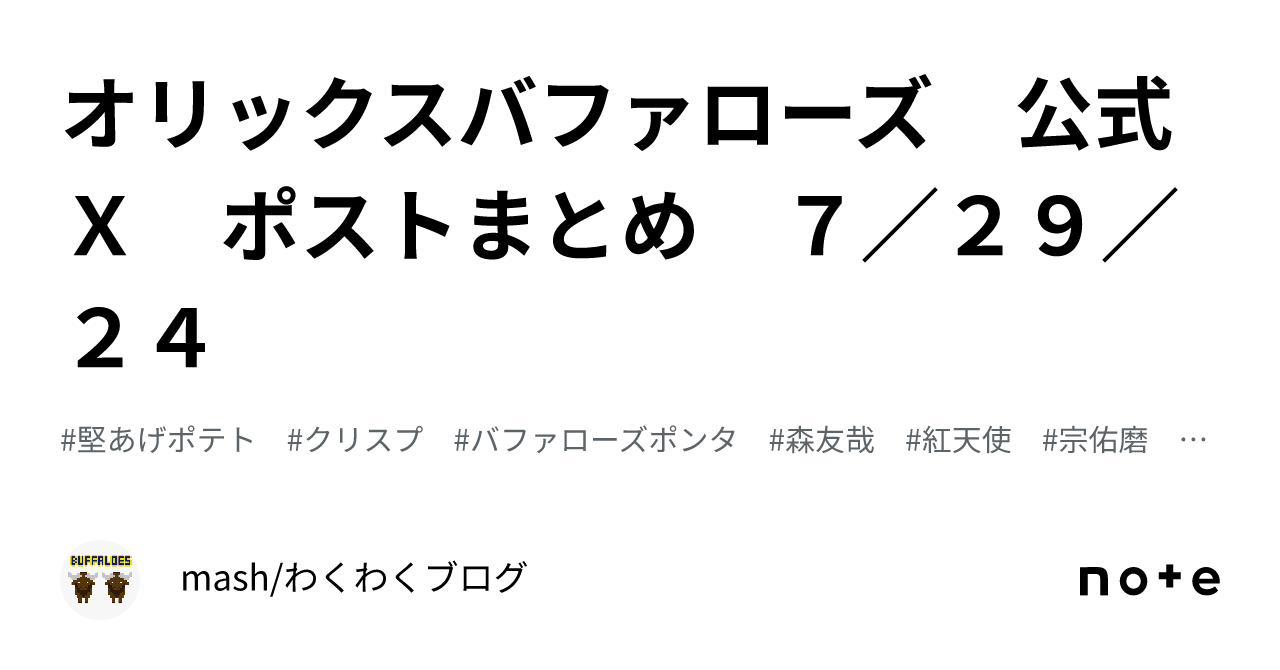 オリックスバファローズ　公式Ｘ　ポストまとめ　７／２９／２４

#堅あげポテト　#クリスプ　#バファローズポンタ　#森友哉　#紅天使　#宗佑磨　…

BUFFALOES

mash/わくわくブログ

note